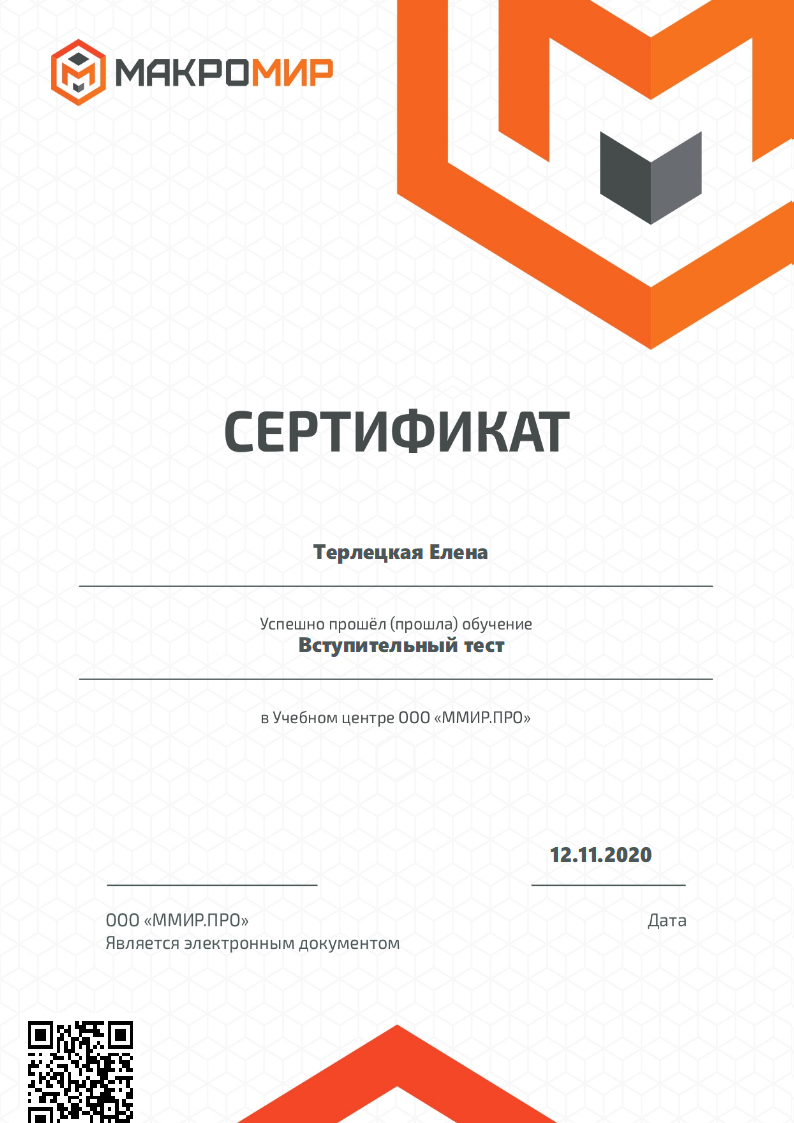 МАКРОМИР

СЕРТИФИКАТ

Терлецкая Елена

Успешно прошёл (прошла) обучение
Вступительный тест

в Учебном центре ООО «ММИР.ПРО»

12.11.2020

ООО «ММИР.ПРО»
Является электронным документом

Дата